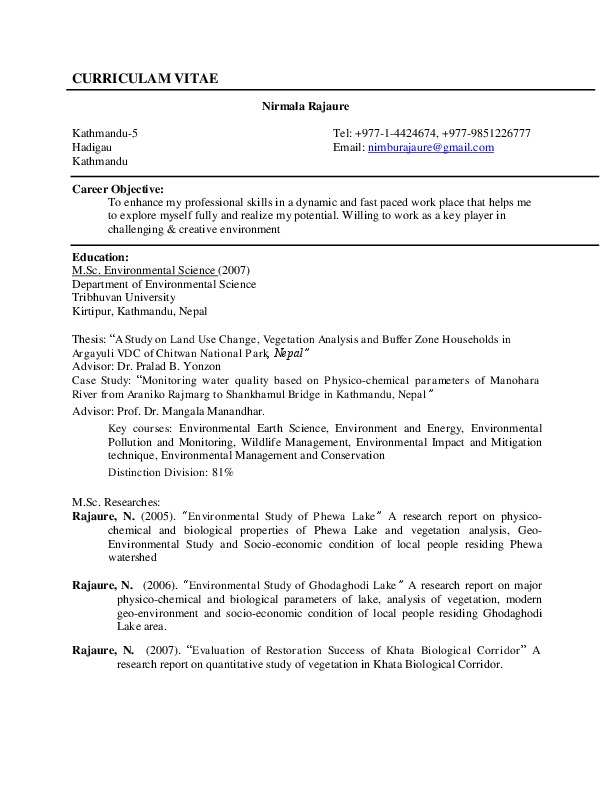 CURRICULAM VITAE

Nirmala Rajaure

Kathmandu-5
Hadigau
Kathmandu

Tel: +977-1-4424674, +977-9851226777
Email: nimburajaure@gmail.com

Career Objective:
To enhance my professional skills in a dynamic and fast paced work place that helps me to explore myself fully and realize my potential. Willing to work as a key player in challenging & creative environment

Education:
M.Sc. Environmental Science (2007)
Department of Environmental Science
Tribhuvan University
Kirtipur, Kathmandu, Nepal

Thesis: "A Study on Land Use Change, Vegetation Analysis and Buffer Zone Households in Argayuli VDC of Chitwan National Park, Nepal"
Advisor: Dr. Pralad B. Yonzon
Case Study: "Monitoring water quality based on Physico-chemical parameters of Manohara River from Araniko Rajmarg to Shankhamul Bridge in Kathmandu, Nepal"
Advisor: Prof. Dr. Mangala Manandhar.

Key courses: Environmental Earth Science, Environment and Energy, Environmental Pollution and Monitoring, Wildlife Management, Environmental Impact and Mitigation technique, Environmental Management and Conservation
Distinction Division: 81%

M.Sc. Researches:
Rajaure, N. (2005). "Environmental Study of Phewa Lake" A research report on physico-chemical and biological properties of Phewa Lake and vegetation analysis, Geo-Environmental Study and Socio-economic condition of local people residing Phewa watershed

Rajaure, N. (2006). "Environmental Study of Ghodaghodi Lake" A research report on major physico-chemical and biological parameters of lake, analysis of vegetation, modern geo-environment and socio-economic condition of local people residing Ghodaghodi Lake area.

Rajaure, N. (2007). "Evaluation of Restoration Success of Khata Biological Corridor" A research report on quantitative study of vegetation in Khata Biological Corridor.